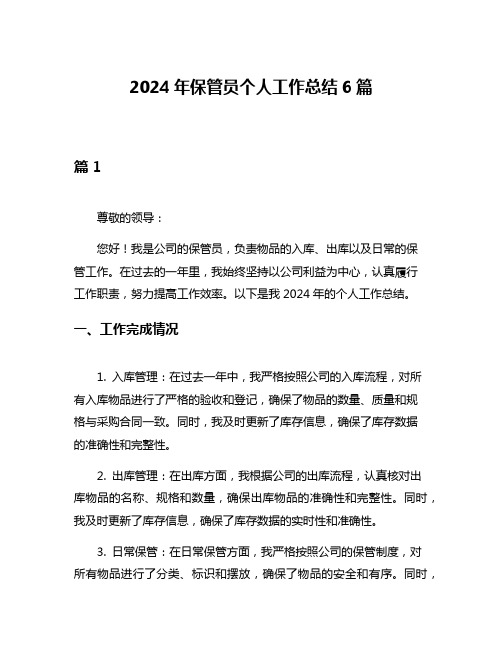 2024 年保管员个人工作总结 6 篇

篇 1

尊敬的领导：

您好！我是公司的保管员，负责物品的入库、出库以及日常的保管工作。在过去的一年里，我始终坚持以公司利益为中心，认真履行工作职责，努力提高工作效率。以下是我 2024 年的个人工作总结。

一、工作完成情况

1. 入库管理：在过去一年中，我严格按照公司的入库流程，对所有入库物品进行了严格的验收和登记，确保了物品的数量、质量和规格与采购合同一致。同时，我及时更新了库存信息，确保了库存数据的准确性和完整性。

2. 出库管理：在出库方面，我根据公司的出库流程，认真核对出库物品的名称、规格和数量，确保出库物品的准确性和完整性。同时，我及时更新了库存信息，确保了库存数据的实时性和准确性。

3. 日常保管：在日常保管方面，我严格按照公司的保管制度，对所有物品进行了分类、标识和摆放，确保了物品的安全和有序。同时，